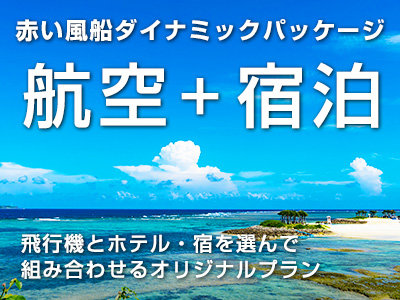 赤い風船ダイナミックパッケージ

航空＋宿泊

飛行機とホテル・宿を選んで
組み合わせるオリジナルプラン